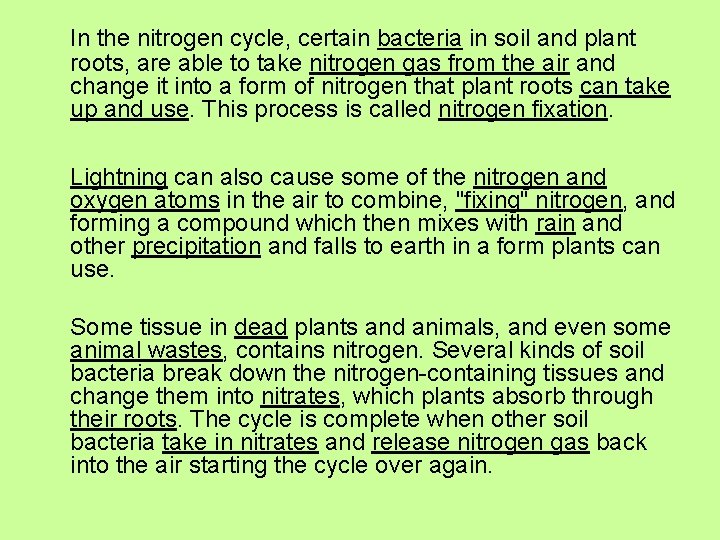 In the nitrogen cycle, certain bacteria in soil and plant roots, are able to take nitrogen gas from the air and change it into a form of nitrogen that plant roots can take up and use. This process is called nitrogen fixation.

Lightning can also cause some of the nitrogen and oxygen atoms in the air to combine, "fixing" nitrogen, and forming a compound which then mixes with rain and other precipitation and falls to earth in a form plants can use.

Some tissue in dead plants and animals, and even some animal wastes, contains nitrogen. Several kinds of soil bacteria break down the nitrogen-containing tissues and change them into nitrates, which plants absorb through their roots. The cycle is complete when other soil bacteria take in nitrates and release nitrogen gas back into the air starting the cycle over again.